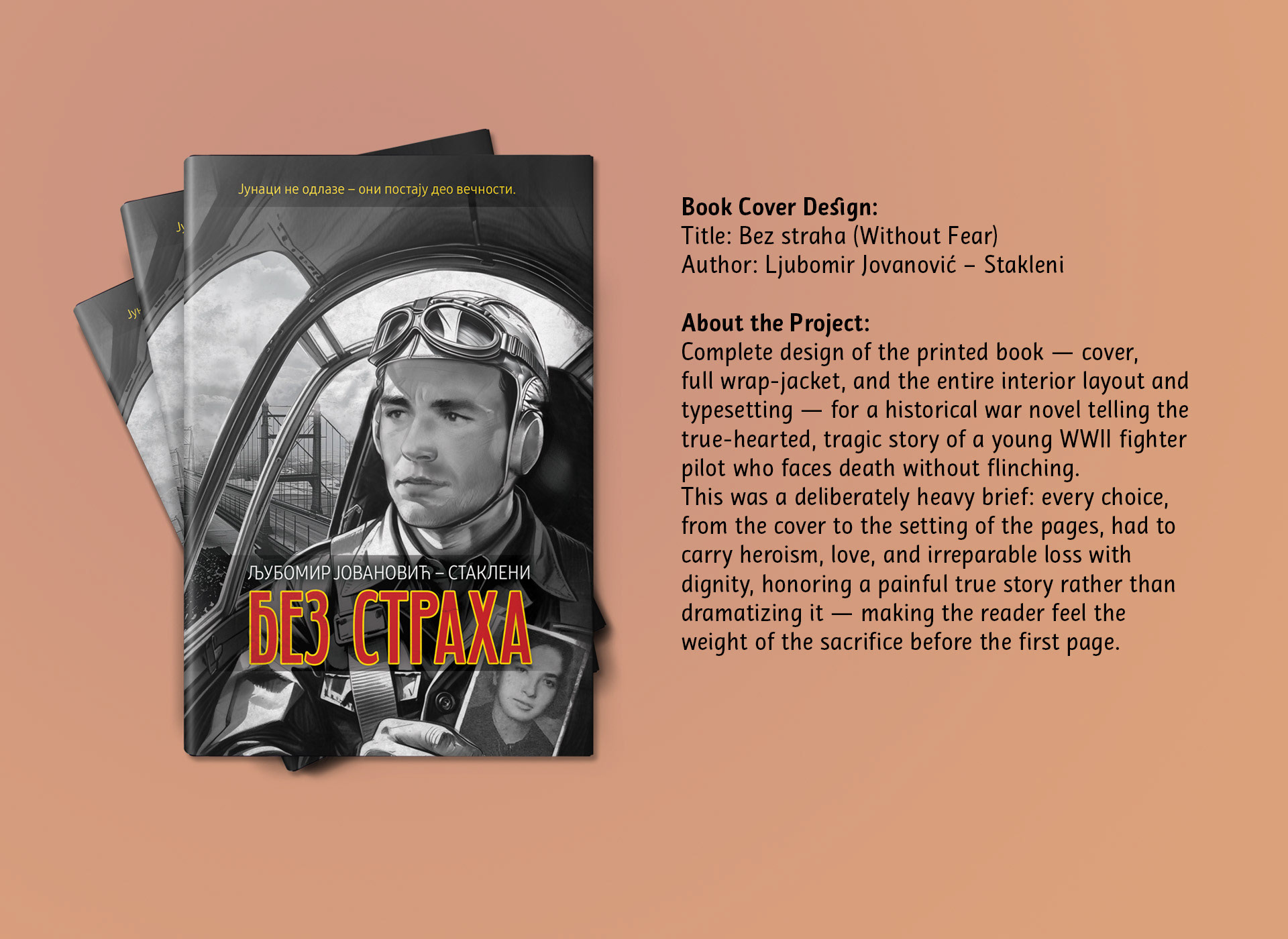 Јунаци не одлазе – они постају део вечности.

ЉУБОМИР ЈОВАНОВИЋ – СТАКЛЕНИ

БЕЗ СТРАХА

Book Cover Design:
Title: Bez straha (Without Fear)
Author: Ljubomir Jovanović – Stakleni

About the Project:
Complete design of the printed book — cover, full wrap-jacket, and the entire interior layout and typesetting — for a historical war novel telling the true-hearted, tragic story of a young WWII fighter pilot who faces death without flinching.
This was a deliberately heavy brief: every choice, from the cover to the setting of the pages, had to carry heroism, love, and irreparable loss with dignity, honoring a painful true story rather than dramatizing it — making the reader feel the weight of the sacrifice before the first page.